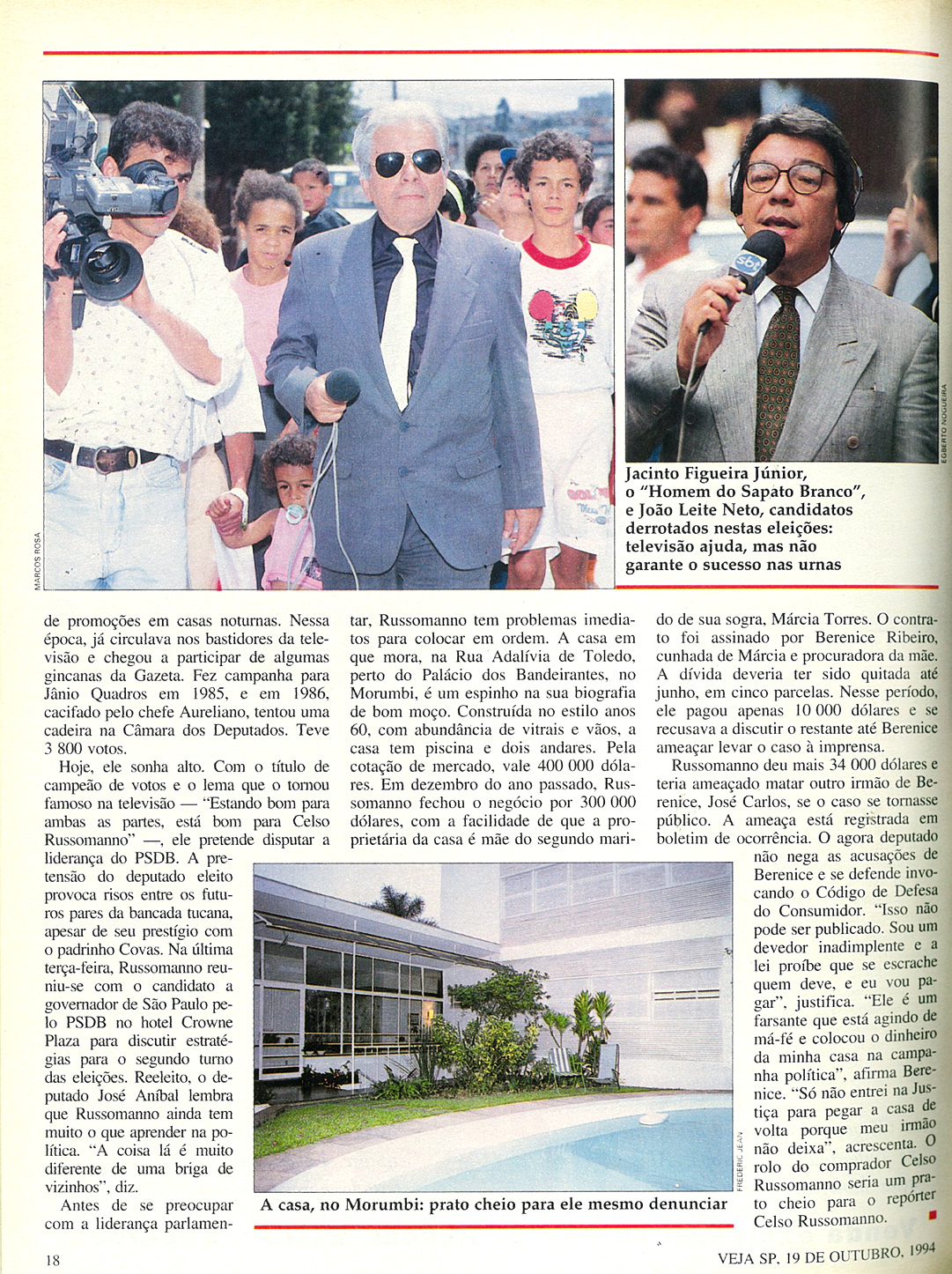 MARCOS ROSA

EGBERTO NOGUEIRA

Jacinto Figueira Júnior, o "Homem do Sapato Branco", e João Leite Neto, candidatos derrotados nestas eleições: televisão ajuda, mas não garante o sucesso nas urnas

de promoções em casas noturnas. Nessa época, já circulava nos bastidores da televisão e chegou a participar de algumas gincanas da Gazeta. Fez campanha para Jânio Quadros em 1985, e em 1986, cacifado pelo chefe Aureliano, tentou uma cadeira na Câmara dos Deputados. Teve 3 800 votos.

Hoje, ele sonha alto. Com o título de campeão de votos e o lema que o tornou famoso na televisão — "Estando bom para ambas as partes, está bom para Celso Russomanno" —, ele pretende disputar a liderança do PSDB. A pretensão do deputado eleito provoca risos entre os futuros pares da bancada tucana, apesar de seu prestígio com o padrinho Covas. Na última terça-feira, Russomanno reuniu-se com o candidato a governador de São Paulo pelo PSDB no hotel Crowne Plaza para discutir estratégias para o segundo turno das eleições. Reeleito, o deputado José Aníbal lembra que Russomanno ainda tem muito o que aprender na política. "A coisa lá é muito diferente de uma briga de vizinhos", diz.

Antes de se preocupar com a liderança parlamentar, Russomanno tem problemas imediatos para colocar em ordem. A casa em que mora, na Rua Adalívia de Toledo, perto do Palácio dos Bandeirantes, no Morumbi, é um espinho na sua biografia de bom moço. Construída no estilo anos 60, com abundância de vitrais e vãos, a casa tem piscina e dois andares. Pela cotação de mercado, vale 400 000 dólares. Em dezembro do ano passado, Russomanno fechou o negócio por 300 000 dólares, com a facilidade de que a proprietária da casa é mãe do segundo marido de sua sogra, Márcia Torres. O contrato foi assinado por Berenice Ribeiro, cunhada de Márcia e procuradora da mãe. A dívida deveria ter sido quitada até junho, em cinco parcelas. Nesse período, ele pagou apenas 10 000 dólares e se recusava a discutir o restante até Berenice ameaçar levar o caso à imprensa.

Russomanno deu mais 34 000 dólares e teria ameaçado matar outro irmão de Berenice, José Carlos, se o caso se tornasse público. A ameaça está registrada em boletim de ocorrência. O agora deputado não nega as acusações de Berenice e se defende invocando o Código de Defesa do Consumidor. "Isso não pode ser publicado. Sou um devedor inadimplente e a lei proíbe que se escrache quem deve, e eu vou pagar", justifica. "Ele é um farsante que está agindo de má-fé e colocou o dinheiro da minha casa na campanha política", afirma Berenice. "Só não entrei na Justiça para pegar a casa de volta porque meu irmão não deixa", acrescenta. O rolo do comprador Celso Russomanno seria um prato cheio para o repórter Celso Russomanno.

FREDERIC JEAN

A casa, no Morumbi: prato cheio para ele mesmo denunciar

18

VEJA SP, 19 DE OUTUBRO, 1994